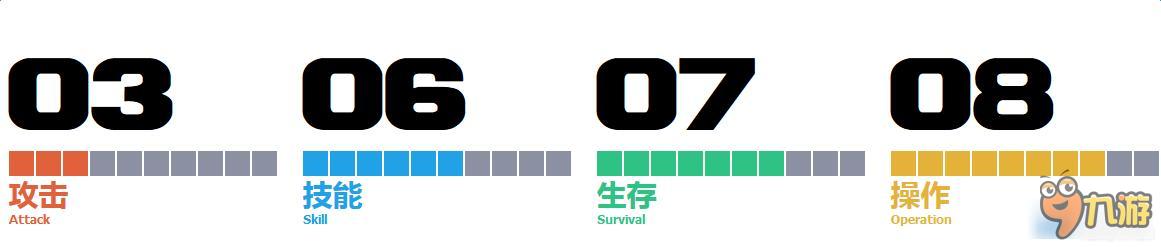 03

攻击
Attack

06

技能
Skill

07

生存
Survival

08

操作
Operation

九游